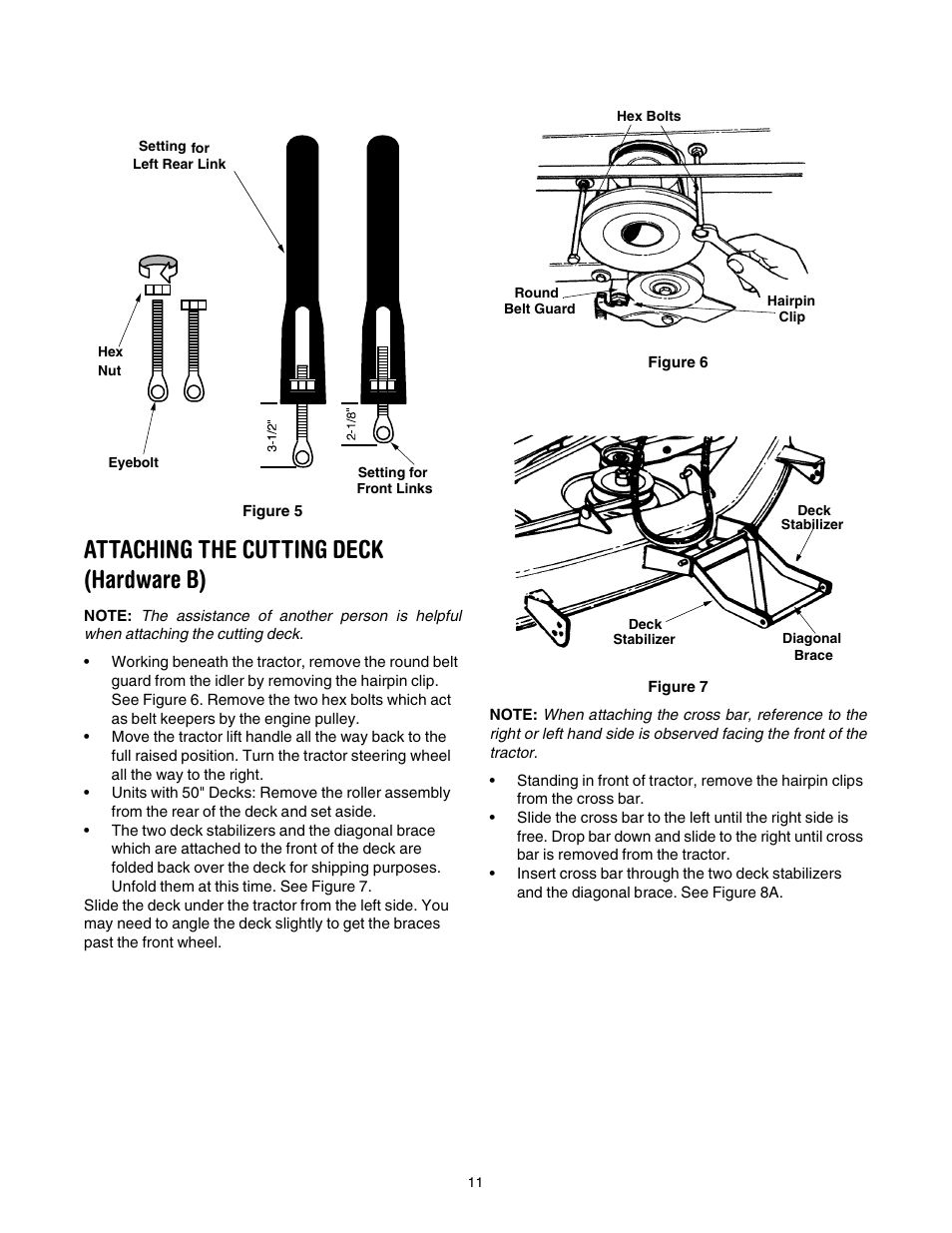 Setting for
Left Rear Link

Hex
Nut

Eyebolt

3-1/2"

2-1/8"

Setting for
Front Links

Figure 5

ATTACHING THE CUTTING DECK (Hardware B)

NOTE: The assistance of another person is helpful when attaching the cutting deck.

• Working beneath the tractor, remove the round belt guard from the idler by removing the hairpin clip. See Figure 6. Remove the two hex bolts which act as belt keepers by the engine pulley.
• Move the tractor lift handle all the way back to the full raised position. Turn the tractor steering wheel all the way to the right.
• Units with 50" Decks: Remove the roller assembly from the rear of the deck and set aside.
• The two deck stabilizers and the diagonal brace which are attached to the front of the deck are folded back over the deck for shipping purposes. Unfold them at this time. See Figure 7.

Slide the deck under the tractor from the left side. You may need to angle the deck slightly to get the braces past the front wheel.

Hex Bolts

Round
Belt Guard

Hairpin
Clip

Figure 6

Deck
Stabilizer

Deck
Stabilizer

Diagonal
Brace

Figure 7

NOTE: When attaching the cross bar, reference to the right or left hand side is observed facing the front of the tractor.

• Standing in front of tractor, remove the hairpin clips from the cross bar.
• Slide the cross bar to the left until the right side is free. Drop bar down and slide to the right until cross bar is removed from the tractor.
• Insert cross bar through the two deck stabilizers and the diagonal brace. See Figure 8A.

11